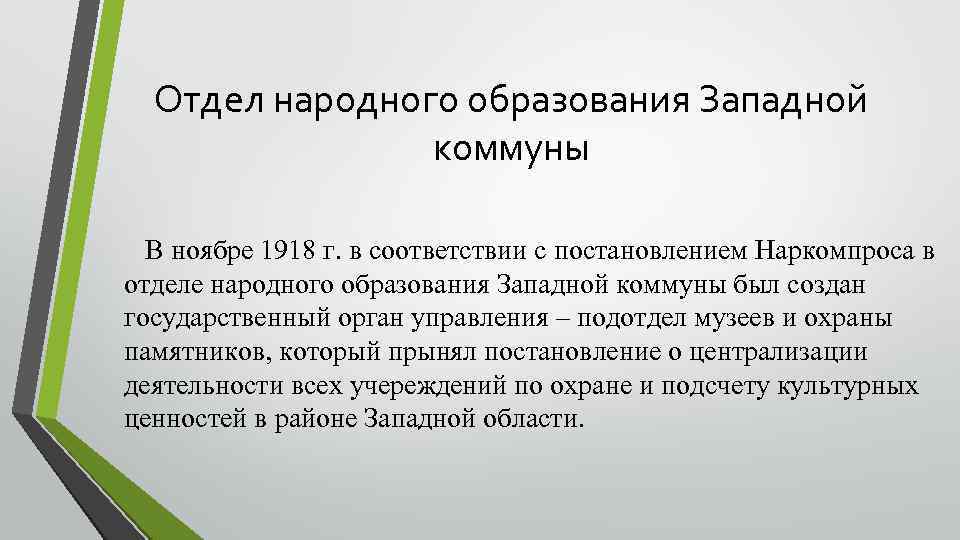 Отдел народного образования Западной коммуны

В ноябре 1918 г. в соответствии с постановлением Наркомпроса в отделе народного образования Западной коммуны был создан государственный орган управления – подотдел музеев и охраны памятников, который прынял постановление о централизации деятельности всех учереждений по охране и подсчету культурных ценностей в районе Западной области.